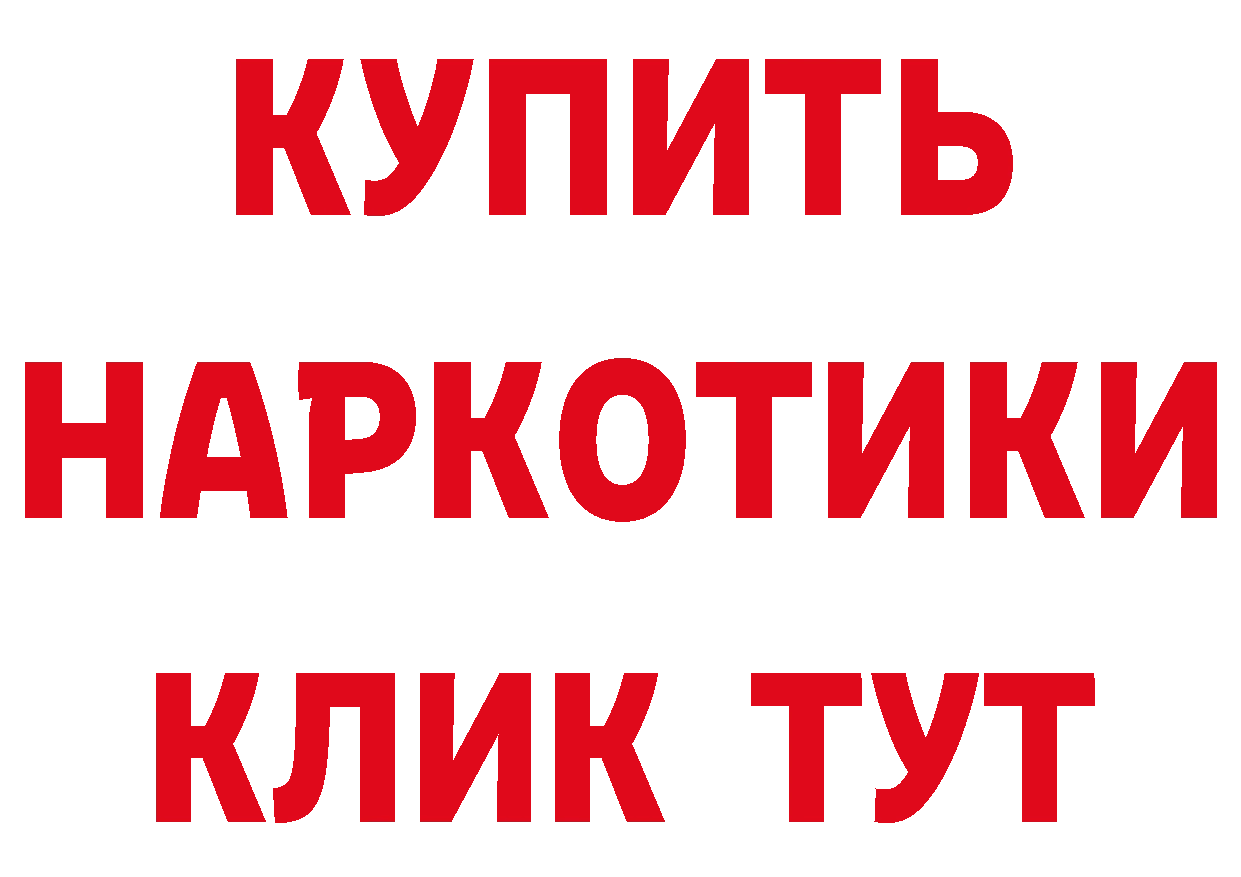 КУПИТЬ
НАРКОТИКИ
КЛИК ТУТ